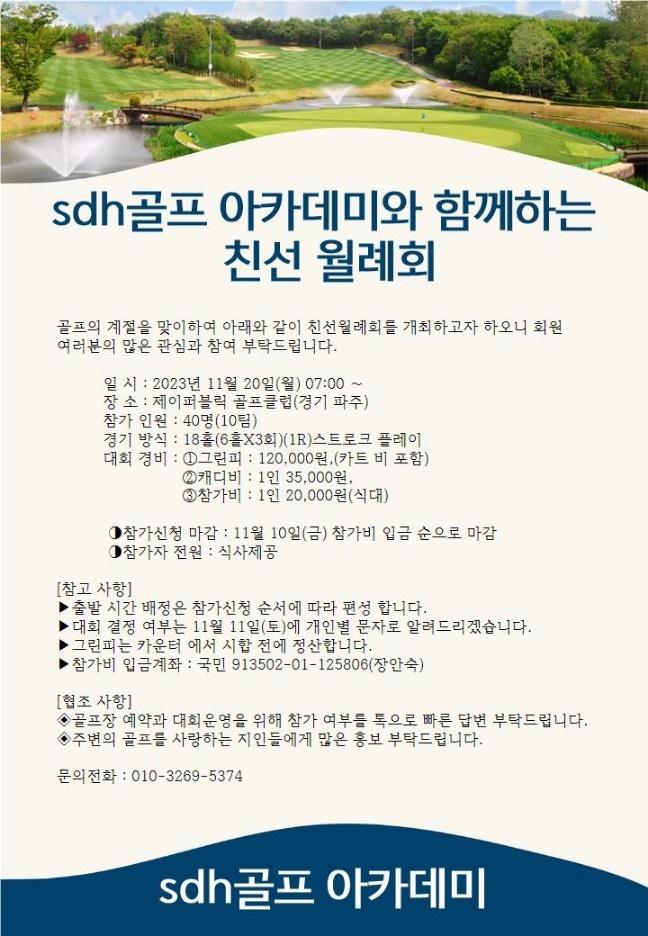 sdh골프 아카데미와 함께하는 친선 월례회

골프의 계절을 맞이하여 아래와 같이 친선월례회를 개최하고자 하오니 회원 여러분의 많은 관심과 참여 부탁드립니다.

일 시 : 2023년 11월 20일(월) 07:00 ~
장 소 : 제이퍼블릭 골프클럽(경기 파주)
참가 인원 : 40명(10팀)
경기 방식 : 18홀(6홀X3회)(1R)스트로크 플레이
대회 경비 : ①그린피 : 120,000원,(카트 비 포함)
②캐디비 : 1인 35,000원,
③참가비 : 1인 20,000원(식대)

◑참가신청 마감 : 11월 10일(금) 참가비 입금 순으로 마감
◑참가자 전원 : 식사제공

[참고 사항]
▶출발 시간 배정은 참가신청 순서에 따라 편성 합니다.
▶대회 결정 여부는 11월 11일(토)에 개인별 문자로 알려드리겠습니다.
▶그린피는 카운터 에서 시합 전에 정산합니다.
▶참가비 입금계좌 : 국민 913502-01-125806(장안숙)

[협조 사항]
◈골프장 예약과 대회운영을 위해 참가 여부를 톡으로 빠른 답변 부탁드립니다.
◈주변의 골프를 사랑하는 지인들에게 많은 홍보 부탁드립니다.

문의전화 : 010-3269-5374

sdh골프 아카데미